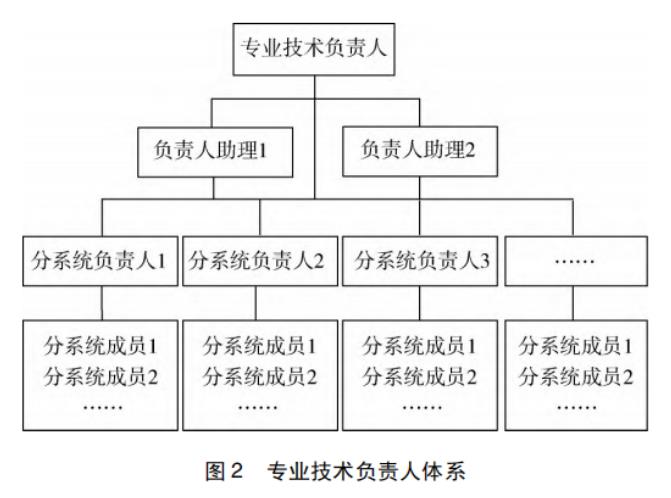 专业技术负责人

负责人助理1

负责人助理2

分系统负责人1

分系统负责人2

分系统负责人3

……

分系统成员1
分系统成员2
……

分系统成员1
分系统成员2
……

分系统成员1
分系统成员2
……

分系统成员1
分系统成员2
……

图2　专业技术负责人体系